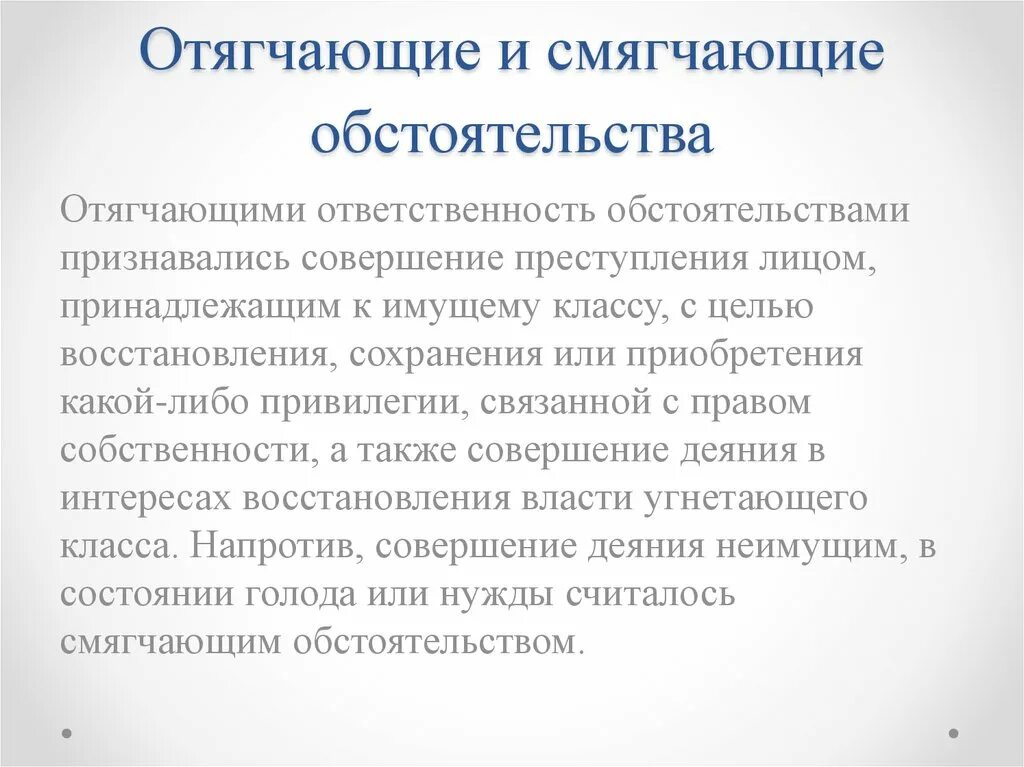 Отягчающие и смягчающие обстоятельства

Отягчающими ответственность обстоятельствами признавались совершение преступления лицом, принадлежащим к имущему классу, с целью восстановления, сохранения или приобретения какой-либо привилегии, связанной с правом собственности, а также совершение деяния в интересах восстановления власти угнетающего класса. Напротив, совершение деяния неимущим, в состоянии голода или нужды считалось смягчающим обстоятельством.